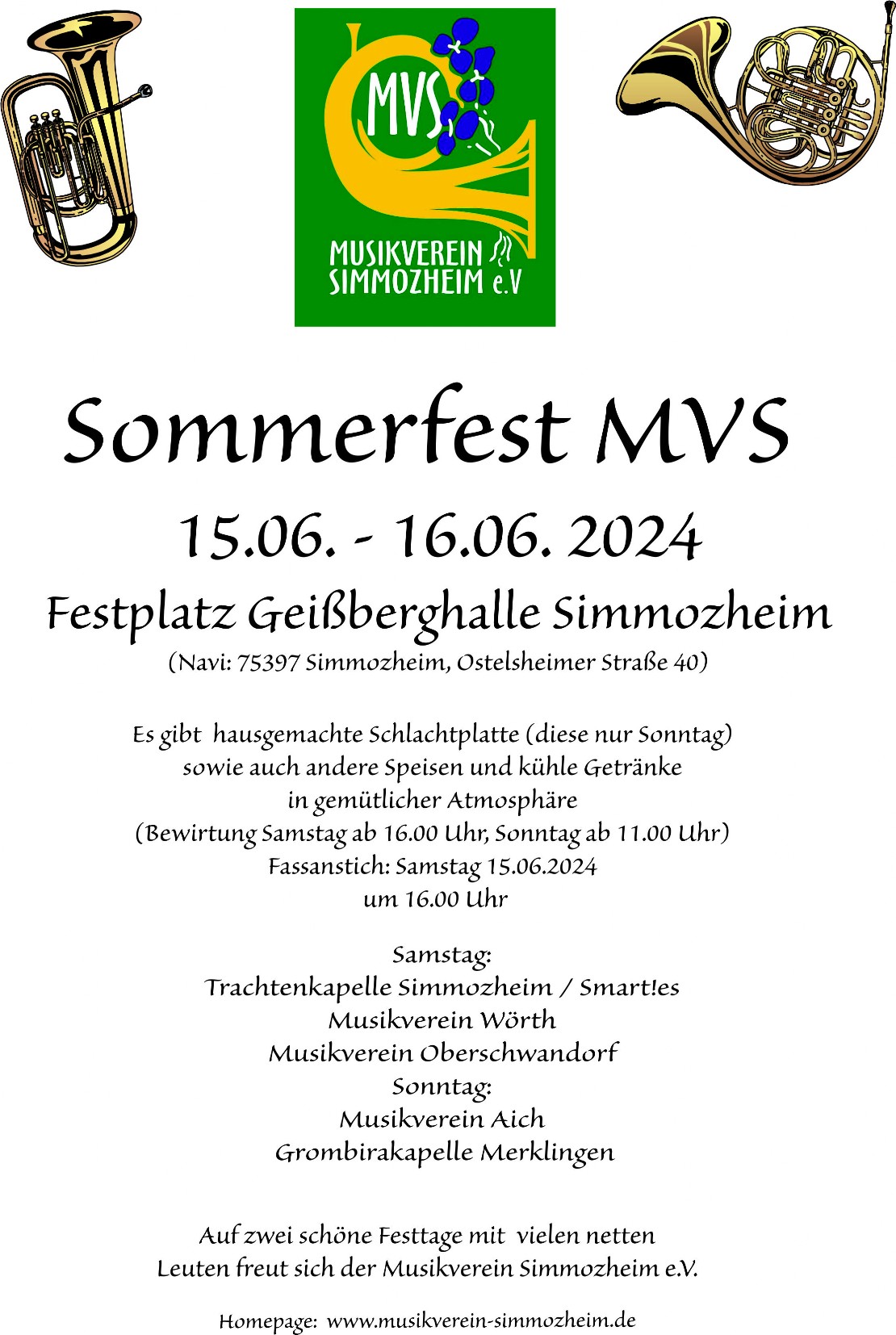 MVS
MUSIKVEREIN
SIMMOZHEIM e.V

Sommerfest MVS
15.06. - 16.06. 2024
Festplatz Geißberghalle Simmozheim
(Navi: 75397 Simmozheim, Ostelsheimer Straße 40)

Es gibt hausgemachte Schlachtplatte (diese nur Sonntag)
sowie auch andere Speisen und kühle Getränke
in gemütlicher Atmosphäre
(Bewirtung Samstag ab 16.00 Uhr, Sonntag ab 11.00 Uhr)
Fassanstich: Samstag 15.06.2024
um 16.00 Uhr

Samstag:
Trachtenkapelle Simmozheim / Smart!es
Musikverein Wörth
Musikverein Oberschwandorf
Sonntag:
Musikverein Aich
Grombirakapelle Merklingen

Auf zwei schöne Festtage mit vielen netten
Leuten freut sich der Musikverein Simmozheim e.V.

Homepage: www.musikverein-simmozheim.de